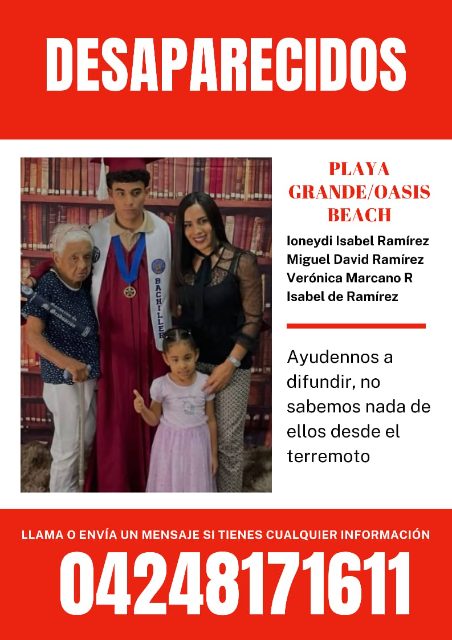 DESAPARECIDOS

BACHILLER

PLAYA GRANDE/OASIS BEACH

Ioneydi Isabel Ramírez
Miguel David Ramírez
Verónica Marcano R
Isabel de Ramírez

Ayudennos a difundir, no sabemos nada de ellos desde el terremoto

LLAMA O ENVÍA UN MENSAJE SI TIENES CUALQUIER INFORMACIÓN

04248171611